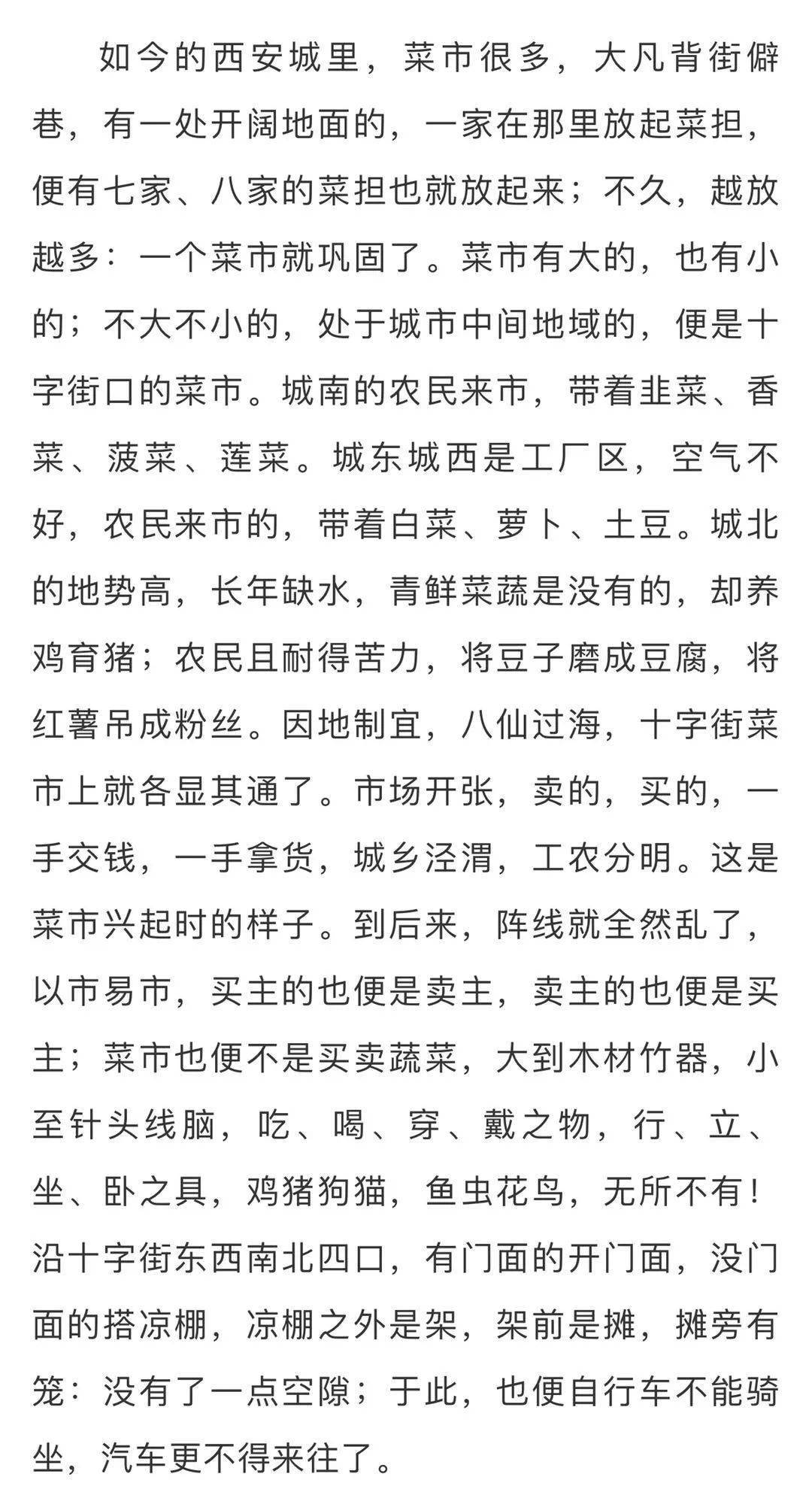 如今的西安城里，菜市很多，大凡背街僻巷，有一处开阔地面的，一家在那里放起菜担，便有七家、八家的菜担也就放起来；不久，越放越多：一个菜市就巩固了。菜市有大的，也有小的；不大不小的，处于城市中间地域的，便是十字街口的菜市。城南的农民来市，带着韭菜、香菜、菠菜、莲菜。城东城西是工厂区，空气不好，农民来市的，带着白菜、萝卜、土豆。城北的地势高，长年缺水，青鲜菜蔬是没有的，却养鸡育猪；农民且耐得苦力，将豆子磨成豆腐，将红薯吊成粉丝。因地制宜，八仙过海，十字街菜市上就各显其通了。市场开张，卖的，买的，一手交钱，一手拿货，城乡泾渭，工农分明。这是菜市兴起时的样子。到后来，阵线就全然乱了，以市易市，买主的也便是卖主，卖主的也便是买主；菜市也便不是买卖蔬菜，大到木材竹器，小至针头线脑，吃、喝、穿、戴之物，行、立、坐、卧之具，鸡猪狗猫，鱼虫花鸟，无所不有！沿十字街东西南北四口，有门面的开门面，没门面的搭凉棚，凉棚之外是架，架前是摊，摊旁有笼：没有了一点空隙；于此，也便自行车不能骑坐，汽车更不得来往了。